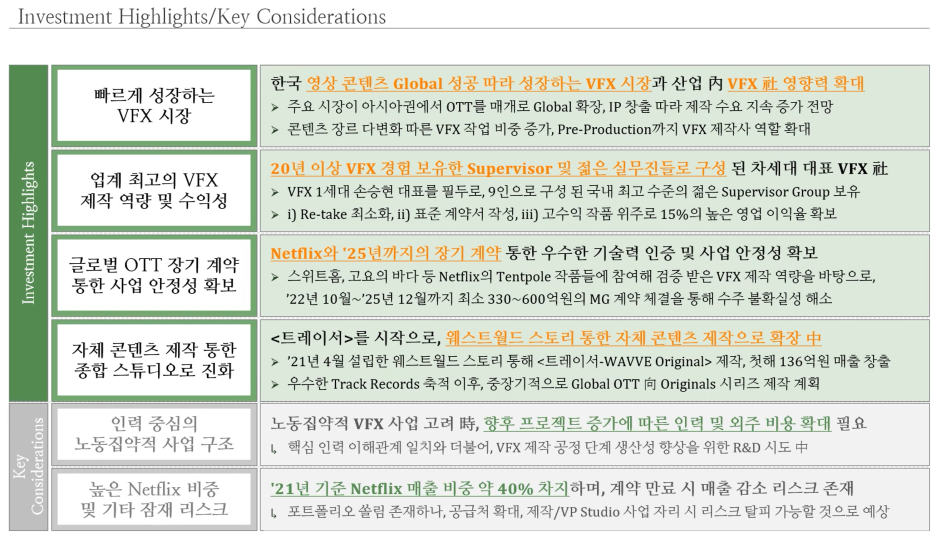 Investment Highlights/Key Considerations

Investment Highlights

빠르게 성장하는 VFX 시장

한국 영상 콘텐츠 Global 성공 따라 성장하는 VFX 시장과 산업 內 VFX 社 영향력 확대

➢ 주요 시장이 아시아권에서 OTT를 매개로 Global 확장, IP 창출 따라 제작 수요 지속 증가 전망

➢ 콘텐츠 장르 다변화 따른 VFX 작업 비중 증가, Pre-Production까지 VFX 제작사 역할 확대

업계 최고의 VFX 제작 역량 및 수익성

20년 이상 VFX 경험 보유한 Supervisor 및 젊은 실무진들로 구성 된 차세대 대표 VFX 社

➢ VFX 1세대 손승현 대표를 필두로, 9인으로 구성 된 국내 최고 수준의 젊은 Supervisor Group 보유

➢ i) Re-take 최소화, ii) 표준 계약서 작성, iii) 고수익 작품 위주로 15%의 높은 영업 이익율 확보

글로벌 OTT 장기 계약 통한 사업 안정성 확보

Netflix와 '25년까지의 장기 계약 통한 우수한 기술력 인증 및 사업 안정성 확보

➢ 스위트홈, 고요의 바다 등 Netflix의 Tentpole 작품들에 참여해 검증 받은 VFX 제작 역량을 바탕으로, '22년 10월~'25년 12월까지 최소 330~600억원의 MG 계약 체결을 통해 수주 불확실성 해소

자체 콘텐츠 제작 통한 종합 스튜디오로 진화

<트레이서>를 시작으로, 웨스트월드 스토리 통한 자체 콘텐츠 제작으로 확장 中

➢ '21년 4월 설립한 웨스트월드 스토리 통해 <트레이서-WAVVE Original> 제작, 첫해 136억원 매출 창출

➢ 우수한 Track Records 축적 이후, 중장기적으로 Global OTT 向 Originals 시리즈 제작 계획

Key Considerations

인력 중심의 노동집약적 사업 구조

노동집약적 VFX 사업 고려 時, 향후 프로젝트 증가에 따른 인력 및 외주 비용 확대 필요

↳ 핵심 인력 이해관계 일치와 더불어, VFX 제작 공정 단계 생산성 향상을 위한 R&D 시도 中

높은 Netflix 비중 및 기타 잠재 리스크

'21년 기준 Netflix 매출 비중 약 40% 차지하며, 계약 만료 시 매출 감소 리스크 존재

↳ 포트폴리오 쏠림 존재하나, 공급처 확대, 제작/VP Studio 사업 자리 시 리스크 탈피 가능할 것으로 예상